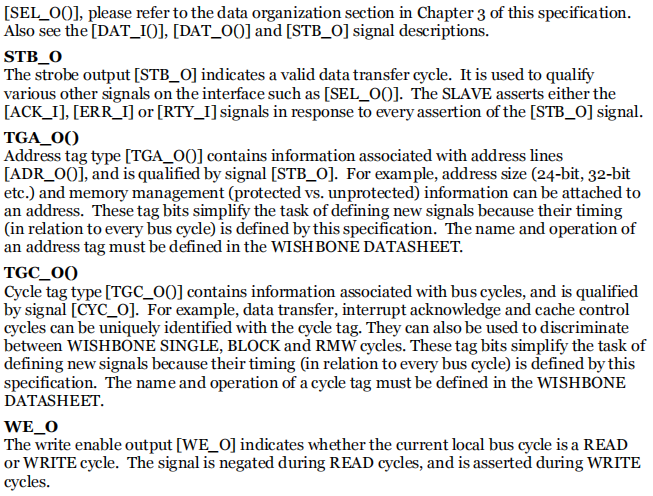 [SEL_O()], please refer to the data organization section in Chapter 3 of this specification. Also see the [DAT_I()], [DAT_O()] and [STB_O] signal descriptions.

STB_O
The strobe output [STB_O] indicates a valid data transfer cycle. It is used to qualify various other signals on the interface such as [SEL_O()]. The SLAVE asserts either the [ACK_I], [ERR_I] or [RTY_I] signals in response to every assertion of the [STB_O] signal.

TGA_O()
Address tag type [TGA_O()] contains information associated with address lines [ADR_O()], and is qualified by signal [STB_O]. For example, address size (24-bit, 32-bit etc.) and memory management (protected vs. unprotected) information can be attached to an address. These tag bits simplify the task of defining new signals because their timing (in relation to every bus cycle) is defined by this specification. The name and operation of an address tag must be defined in the WISHBONE DATASHEET.

TGC_O()
Cycle tag type [TGC_O()] contains information associated with bus cycles, and is qualified by signal [CYC_O]. For example, data transfer, interrupt acknowledge and cache control cycles can be uniquely identified with the cycle tag. They can also be used to discriminate between WISHBONE SINGLE, BLOCK and RMW cycles. These tag bits simplify the task of defining new signals because their timing (in relation to every bus cycle) is defined by this specification. The name and operation of a cycle tag must be defined in the WISHBONE DATASHEET.

WE_O
The write enable output [WE_O] indicates whether the current local bus cycle is a READ or WRITE cycle. The signal is negated during READ cycles, and is asserted during WRITE cycles.